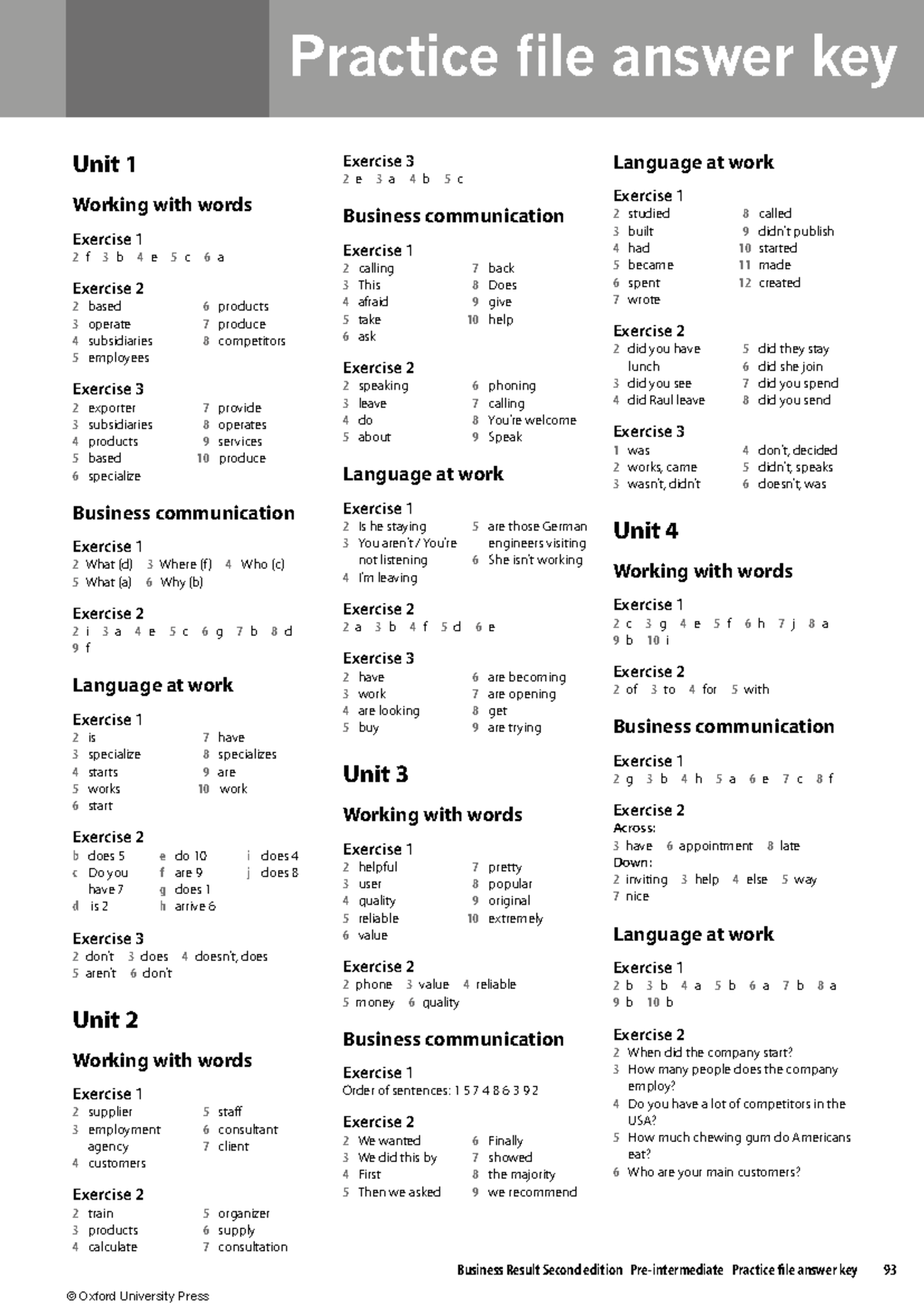 Practice file answer key

Unit 1

Working with words

Exercise 1
2 f 3 b 4 e 5 c 6 a

Exercise 2
2 based
3 operate
4 subsidiaries
5 employees
6 products
7 produce
8 competitors

Exercise 3
2 exporter
3 subsidiaries
4 products
5 based
6 specialize
7 provide
8 operates
9 services
10 produce

Business communication

Exercise 1
2 What (d) 3 Where (f) 4 Who (c)
5 What (a) 6 Why (b)

Exercise 2
2 i 3 a 4 e 5 c 6 g 7 b 8 d
9 f

Language at work

Exercise 1
2 is
3 specialize
4 starts
5 works
6 start
7 have
8 specializes
9 are
10 work

Exercise 2
b does 5
c Do you have 7
d is 2
e do 10
f are 9
g does 1
h arrive 6
i does 4
j does 8

Exercise 3
2 don't 3 does 4 doesn't, does
5 aren't 6 don't

Unit 2

Working with words

Exercise 1
2 supplier
3 employment agency
4 customers
5 staff
6 consultant
7 client

Exercise 2
2 train
3 products
4 calculate
5 organizer
6 supply
7 consultation

Exercise 3
2 e 3 a 4 b 5 c

Business communication

Exercise 1
2 calling
3 This
4 afraid
5 take
6 ask
7 back
8 Does
9 give
10 help

Exercise 2
2 speaking
3 leave
4 do
5 about
6 phoning
7 calling
8 You're welcome
9 Speak

Language at work

Exercise 1
2 Is he staying
3 You aren't / You're not listening
4 I'm leaving
5 are those German engineers visiting
6 She isn't working

Exercise 2
2 a 3 b 4 f 5 d 6 e

Exercise 3
2 have
3 work
4 are looking
5 buy
6 are becoming
7 are opening
8 get
9 are trying

Unit 3

Working with words

Exercise 1
2 helpful
3 user
4 quality
5 reliable
6 value
7 pretty
8 popular
9 original
10 extremely

Exercise 2
2 phone 3 value 4 reliable
5 money 6 quality

Business communication

Exercise 1
Order of sentences: 1 5 7 4 8 6 3 9 2

Exercise 2
2 We wanted
3 We did this by
4 First
5 Then we asked
6 Finally
7 showed
8 the majority
9 we recommend

Language at work

Exercise 1
2 studied
3 built
4 had
5 became
6 spent
7 wrote
8 called
9 didn't publish
10 started
11 made
12 created

Exercise 2
2 did you have lunch
3 did you see
4 did Raul leave
5 did they stay
6 did she join
7 did you spend
8 did you send

Exercise 3
1 was
2 works, came
3 wasn't, didn't
4 don't, decided
5 didn't, speaks
6 doesn't, was

Unit 4

Working with words

Exercise 1
2 c 3 g 4 e 5 f 6 h 7 j 8 a
9 b 10 i

Exercise 2
2 of 3 to 4 for 5 with

Business communication

Exercise 1
2 g 3 b 4 h 5 a 6 e 7 c 8 f

Exercise 2
Across:
3 have 6 appointment 8 late
Down:
2 inviting 3 help 4 else 5 way
7 nice

Language at work

Exercise 1
2 b 3 b 4 a 5 b 6 a 7 b 8 a
9 b 10 b

Exercise 2
2 When did the company start?
3 How many people does the company employ?
4 Do you have a lot of competitors in the USA?
5 How much chewing gum do Americans eat?
6 Who are your main customers?

Business Result Second edition Pre-intermediate Practice file answer key 93

© Oxford University Press